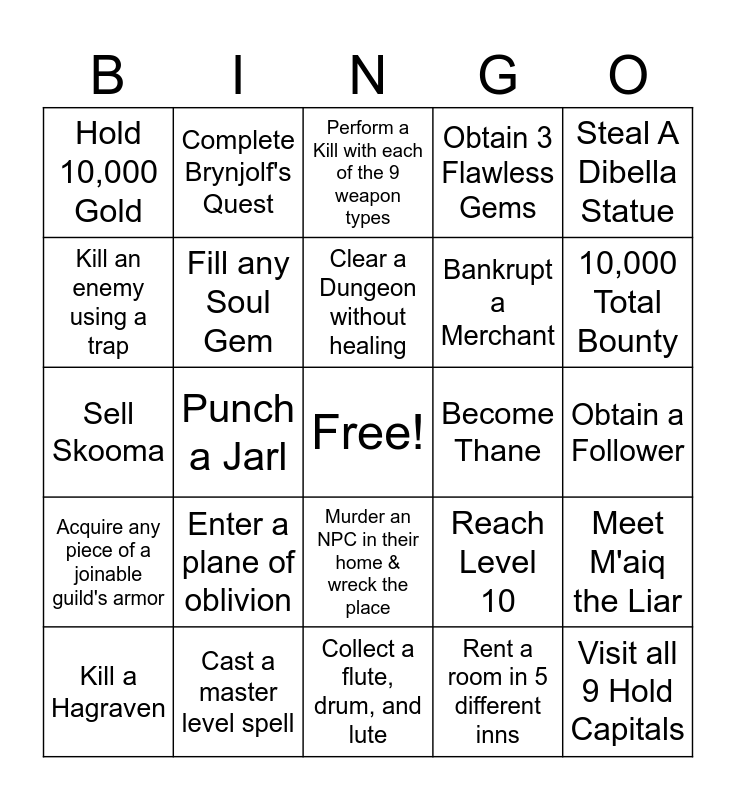 | B | I | N | G | O |
|---|---|---|---|---|
| Hold 10,000 Gold | Complete Brynjolf's Quest | Perform a Kill with each of the 9 weapon types | Obtain 3 Flawless Gems | Steal A Dibella Statue |
| Kill an enemy using a trap | Fill any Soul Gem | Clear a Dungeon without healing | Bankrupt a Merchant | 10,000 Total Bounty |
| Sell Skooma | Punch a Jarl | Free! | Become Thane | Obtain a Follower |
| Acquire any piece of a joinable guild's armor | Enter a plane of oblivion | Murder an NPC in their home & wreck the place | Reach Level 10 | Meet M'aiq the Liar |
| Kill a Hagraven | Cast a master level spell | Collect a flute, drum, and lute | Rent a room in 5 different inns | Visit all 9 Hold Capitals |